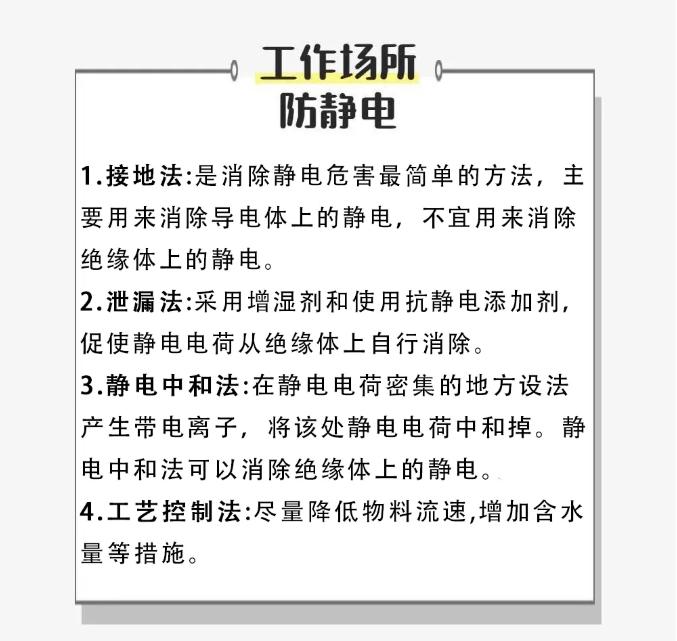 工作场所
防静电

1.接地法:是消除静电危害最简单的方法，主要用来消除导电体上的静电，不宜用来消除绝缘体上的静电。

2.泄漏法:采用增湿剂和使用抗静电添加剂，促使静电电荷从绝缘体上自行消除。

3.静电中和法:在静电电荷密集的地方设法产生带电离子，将该处静电电荷中和掉。静电中和法可以消除绝缘体上的静电。

4.工艺控制法:尽量降低物料流速,增加含水量等措施。